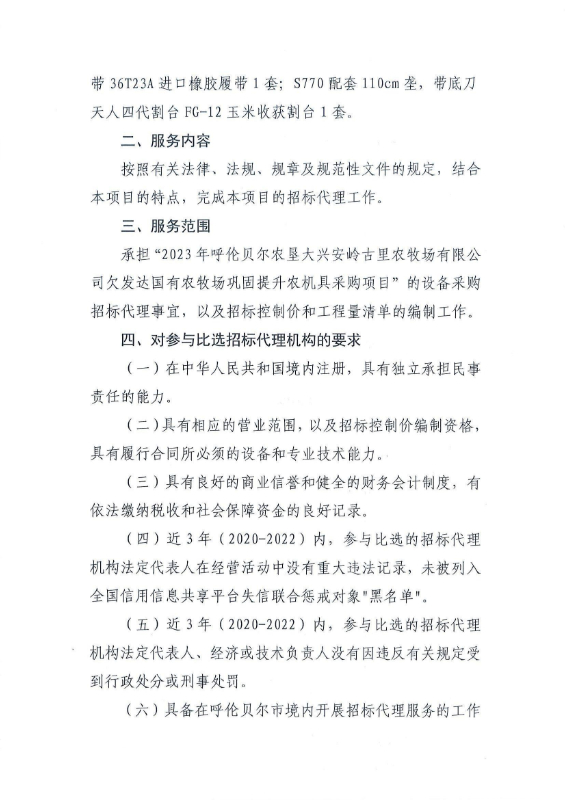 带 36T23A 进口橡胶履带 1 套；S770 配套 110cm 垄，带底刀天人四代割台 FG-12 玉米收获割台 1 套。

二、服务内容

按照有关法律、法规、规章及规范性文件的规定，结合本项目的特点，完成本项目的招标代理工作。

三、服务范围

承担“2023 年呼伦贝尔农垦大兴安岭古里农牧场有限公司欠发达国有农牧场巩固提升农机具采购项目”的设备采购招标代理事宜，以及招标控制价和工程量清单的编制工作。

四、对参与比选招标代理机构的要求

（一）在中华人民共和国境内注册，具有独立承担民事责任的能力。

（二）具有相应的营业范围，以及招标控制价编制资格，具有履行合同所必须的设备和专业技术能力。

（三）具有良好的商业信誉和健全的财务会计制度，有依法缴纳税收和社会保障资金的良好记录。

（四）近 3 年（2020-2022）内，参与比选的招标代理机构法定代表人在经营活动中没有重大违法记录，未被列入全国信用信息共享平台失信联合惩戒对象"黑名单"。

（五）近 3 年（2020-2022）内，参与比选的招标代理机构法定代表人、经济或技术负责人没有因违反有关规定受到行政处分或刑事处罚。

（六）具备在呼伦贝尔市境内开展招标代理服务的工作